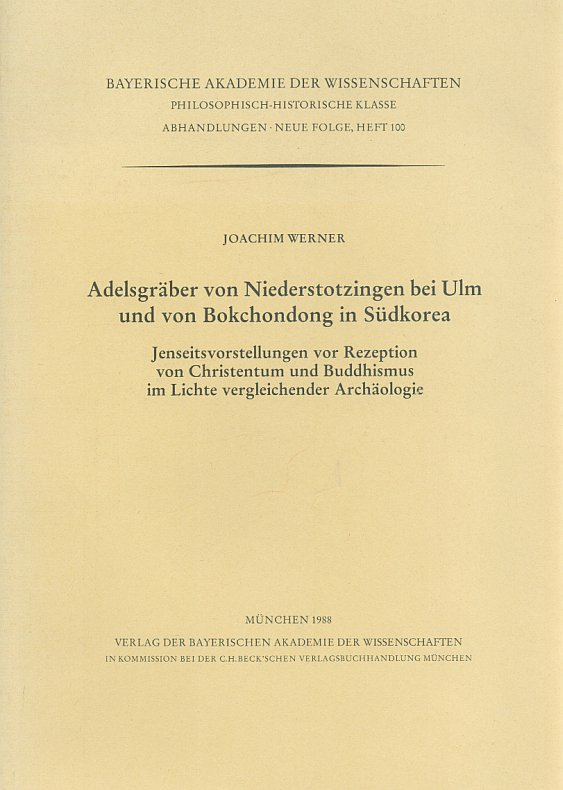 BAYERISCHE AKADEMIE DER WISSENSCHAFTEN
PHILOSOPHISCH-HISTORISCHE KLASSE
ABHANDLUNGEN · NEUE FOLGE, HEFT 100

JOACHIM WERNER

Adelsgräber von Niederstotzingen bei Ulm und von Bokchondong in Südkorea

Jenseitsvorstellungen vor Rezeption von Christentum und Buddhismus im Lichte vergleichender Archäologie

MÜNCHEN 1988
VERLAG DER BAYERISCHEN AKADEMIE DER WISSENSCHAFTEN
IN KOMMISSION BEI DER C.H.BECK'SCHEN VERLAGSBUCHHANDLUNG MÜNCHEN